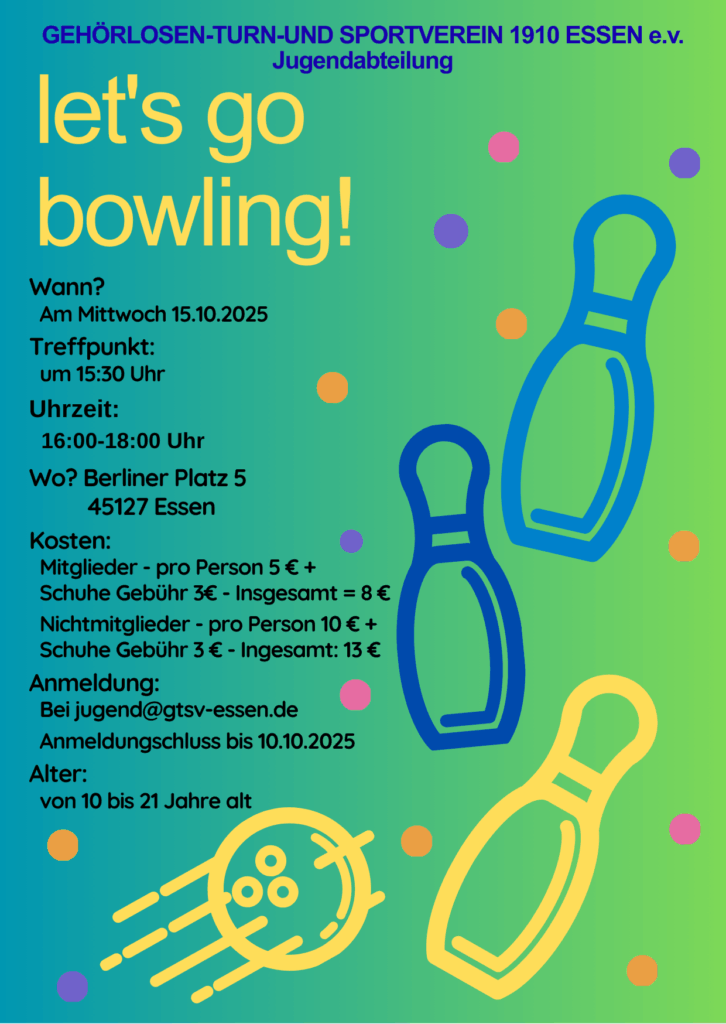 GEHÖRLOSEN-TURN-UND SPORTVEREIN 1910 ESSEN e.v.
Jugendabteilung

let's go
bowling!

Wann?
Am Mittwoch 15.10.2025

Treffpunkt:
um 15:30 Uhr

Uhrzeit:
16:00-18:00 Uhr

Wo? Berliner Platz 5
45127 Essen

Kosten:
Mitglieder - pro Person 5 € +
Schuhe Gebühr 3€ - Insgesamt = 8 €
Nichtmitglieder - pro Person 10 € +
Schuhe Gebühr 3 € - Ingesamt: 13 €

Anmeldung:
Bei jugend@gtsv-essen.de
Anmeldungschluss bis 10.10.2025

Alter:
von 10 bis 21 Jahre alt